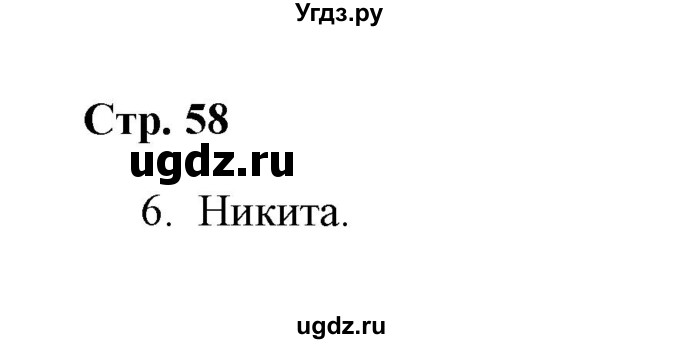 Угдз.ру

Стр. 58
ugdz.ru
6. Никита.

ugdz.ru